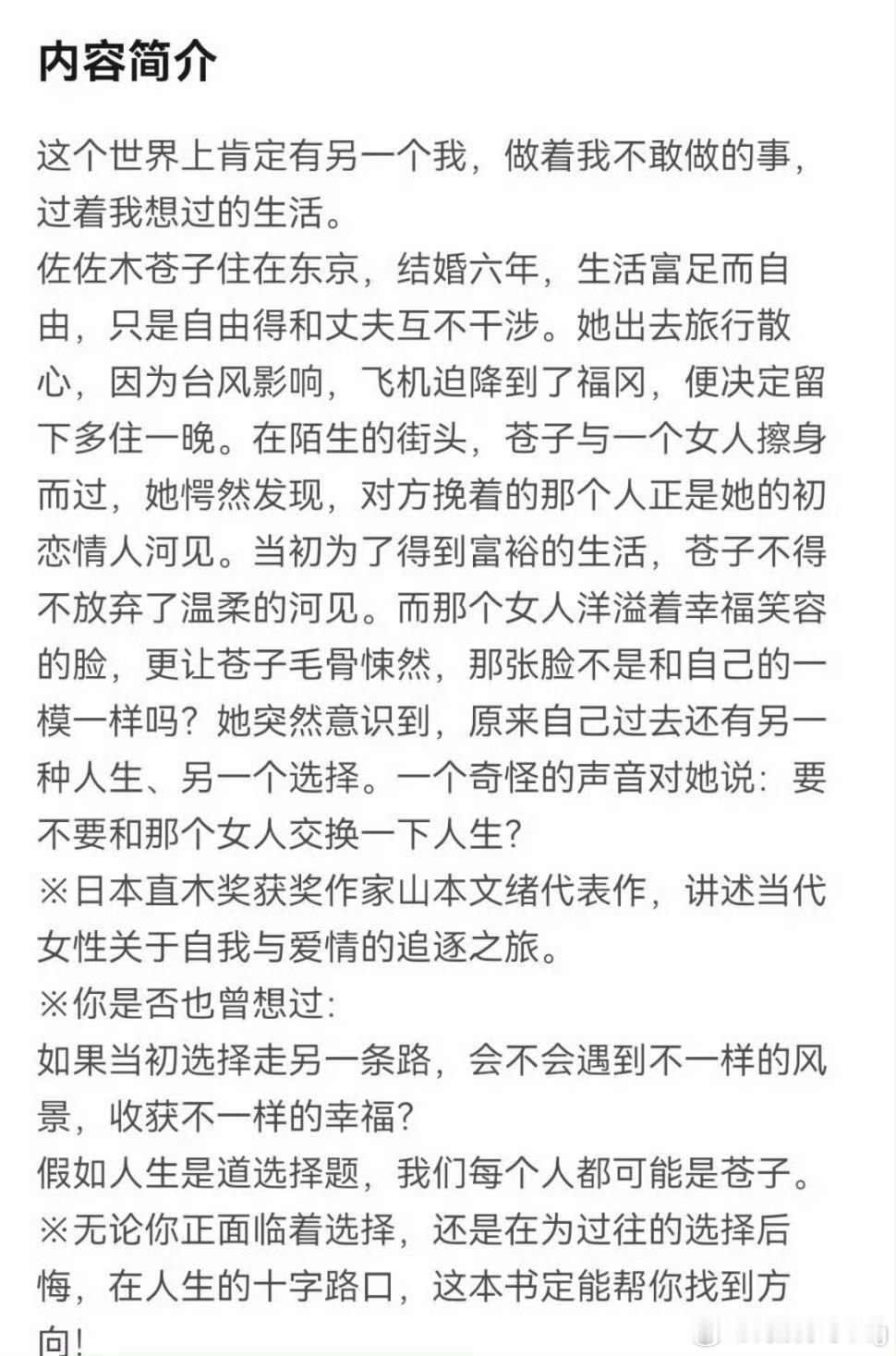 内容简介

这个世界上肯定有另一个我，做着我不敢做的事，过着我想过的生活。
佐佐木苍子住在东京，结婚六年，生活富足而自由，只是自由得和丈夫互不干涉。她出去旅行散心，因为台风影响，飞机迫降到了福冈，便决定留下多住一晚。在陌生的街头，苍子与一个女人擦身而过，她愕然发现，对方挽着的那个人正是她的初恋情人河见。当初为了得到富裕的生活，苍子不得不放弃了温柔的河见。而那个女人洋溢着幸福笑容的脸，更让苍子毛骨悚然，那张脸不是和自己的一模一样吗？她突然意识到，原来自己过去还有另一种人生、另一个选择。一个奇怪的声音对她说：要不要和那个女人交换一下人生？
※日本直木奖获奖作家山本文绪代表作，讲述当代女性关于自我与爱情的追逐之旅。
※你是否也曾想过：
如果当初选择走另一条路，会不会遇到不一样的风景，收获不一样的幸福？
假如人生是道选择题，我们每个人都可能是苍子。
※无论你正面临着选择，还是在为过往的选择后悔，在人生的十字路口，这本书定能帮你找到方向！